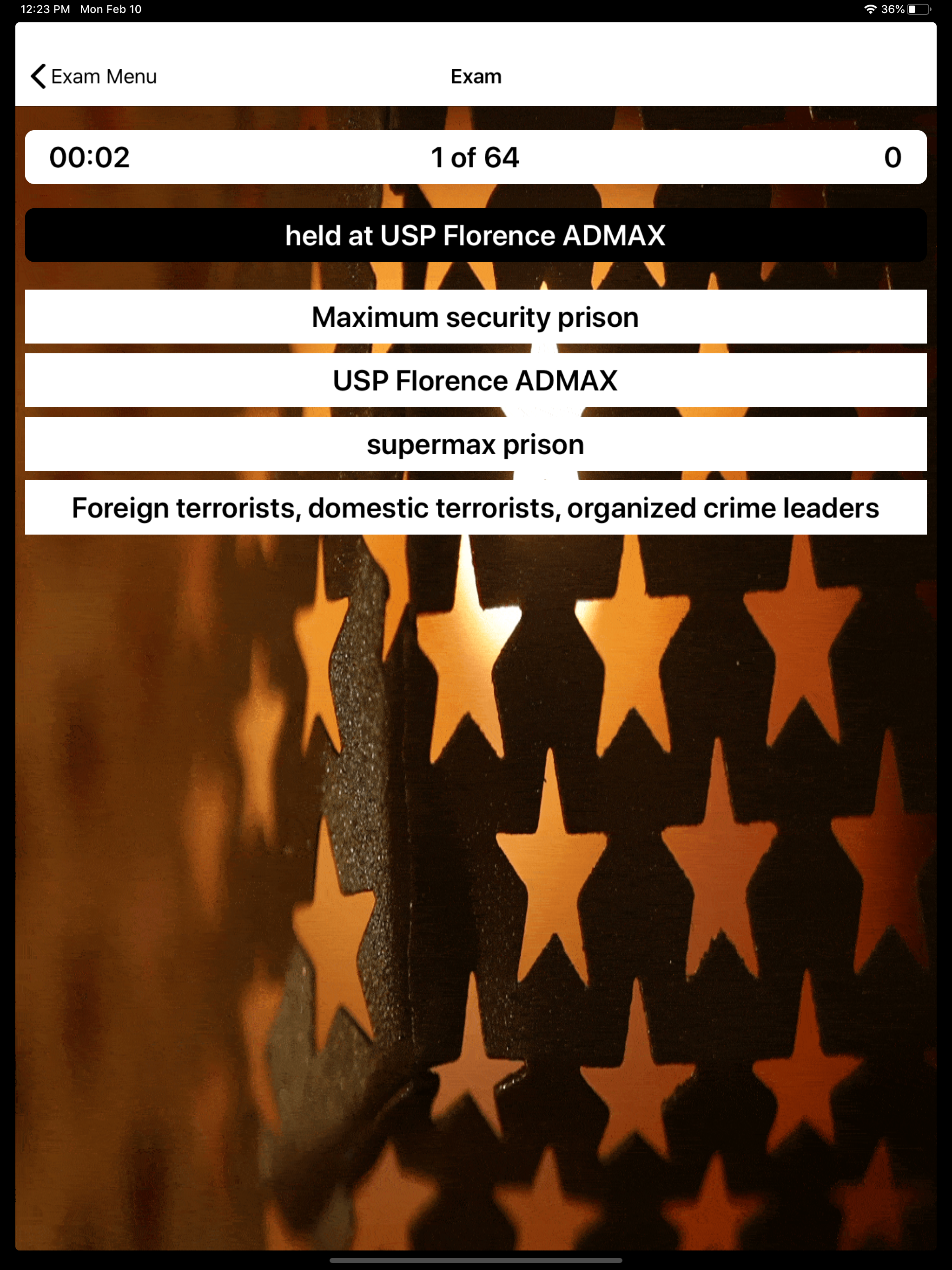 12:23 PM Mon Feb 10

36%

Exam Menu

Exam

00:02

1 of 64

0

held at USP Florence ADMAX

Maximum security prison

USP Florence ADMAX

supermax prison

Foreign terrorists, domestic terrorists, organized crime leaders